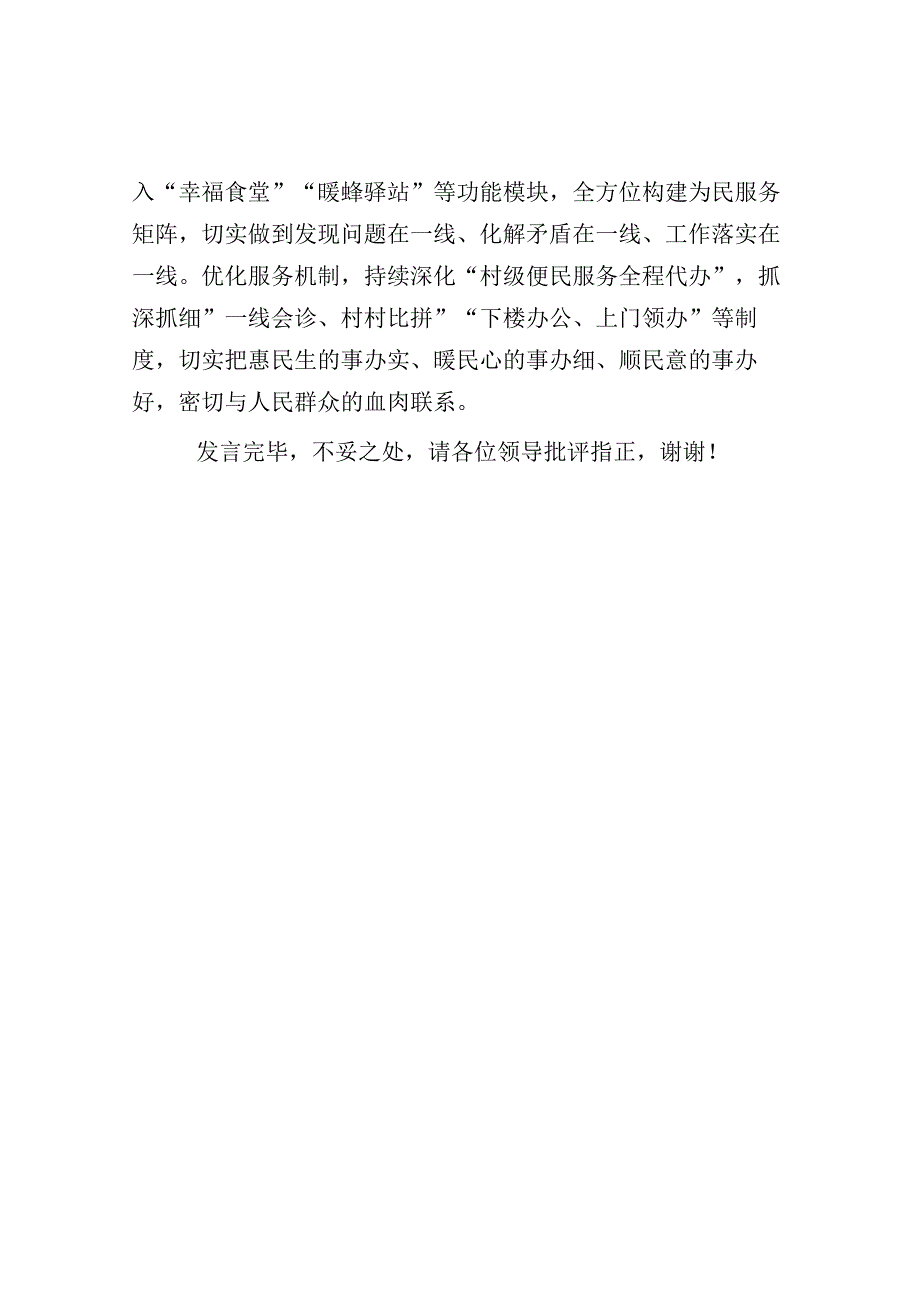 入“幸福食堂”“暖蜂驿站”等功能模块，全方位构建为民服务矩阵，切实做到发现问题在一线、化解矛盾在一线、工作落实在一线。优化服务机制，持续深化“村级便民服务全程代办”，抓深抓细”一线会诊、村村比拼”“下楼办公、上门领办”等制度，切实把惠民生的事办实、暖民心的事办细、顺民意的事办好，密切与人民群众的血肉联系。

发言完毕，不妥之处，请各位领导批评指正，谢谢！